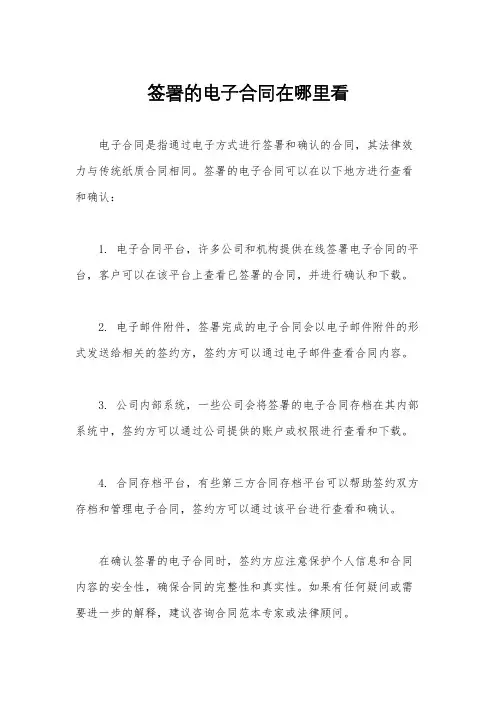 签署的电子合同在哪里看

电子合同是指通过电子方式进行签署和确认的合同，其法律效力与传统纸质合同相同。签署的电子合同可以在以下地方进行查看和确认：

1. 电子合同平台，许多公司和机构提供在线签署电子合同的平台，客户可以在该平台上查看已签署的合同，并进行确认和下载。

2. 电子邮件附件，签署完成的电子合同会以电子邮件附件的形式发送给相关的签约方，签约方可以通过电子邮件查看合同内容。

3. 公司内部系统，一些公司会将签署的电子合同存档在其内部系统中，签约方可以通过公司提供的账户或权限进行查看和下载。

4. 合同存档平台，有些第三方合同存档平台可以帮助签约双方存档和管理电子合同，签约方可以通过该平台进行查看和确认。

在确认签署的电子合同时，签约方应注意保护个人信息和合同内容的安全性，确保合同的完整性和真实性。如果有任何疑问或需要进一步的解释，建议咨询合同范本专家或法律顾问。